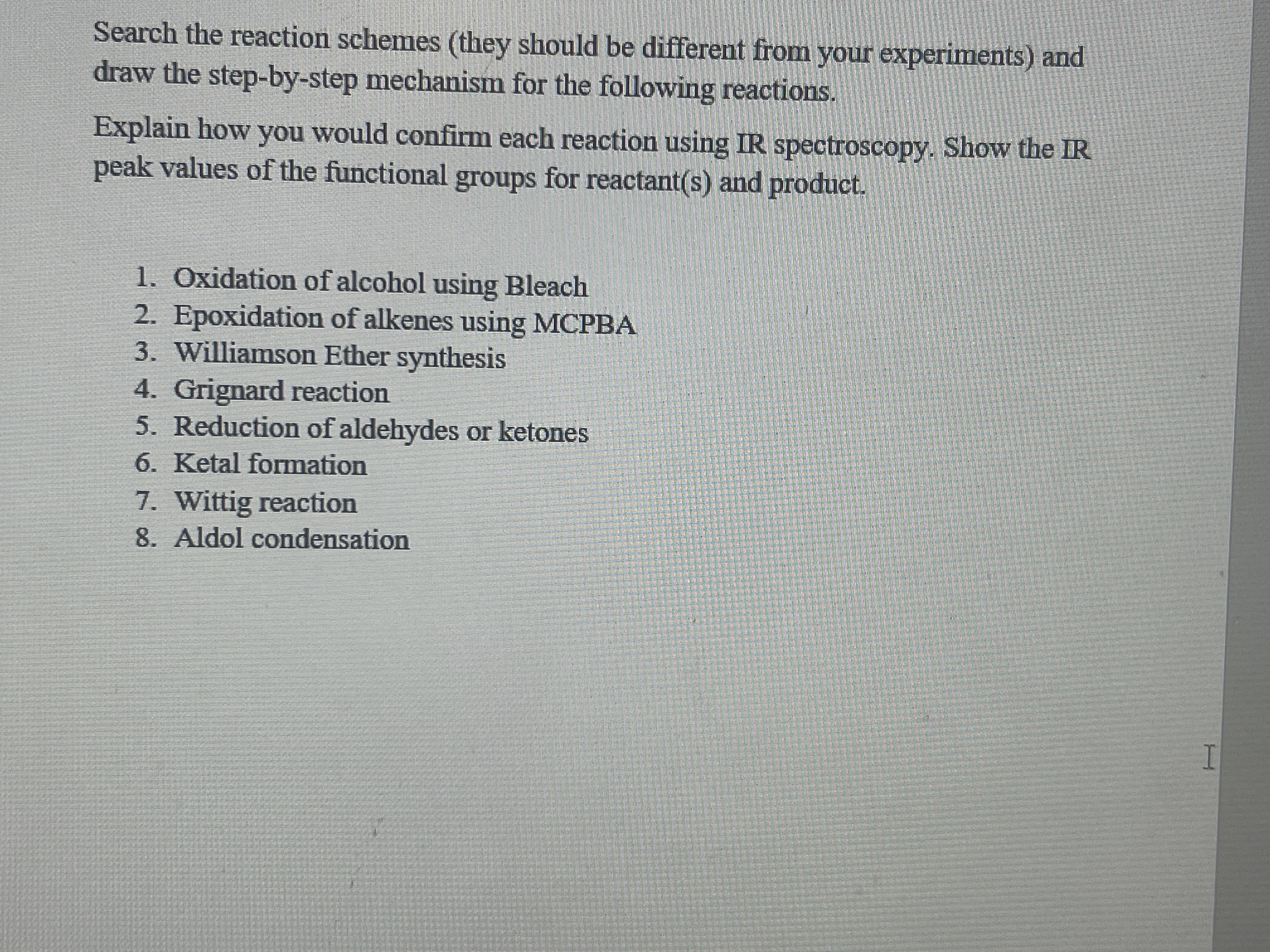 Search the reaction schemes (they should be different from your experiments) and draw the step-by-step mechanism for the following reactions.

Explain how you would confirm each reaction using IR spectroscopy. Show the IR peak values of the functional groups for reactant(s) and product.

1. Oxidation of alcohol using Bleach
2. Epoxidation of alkenes using MCPBA
3. Williamson Ether synthesis
4. Grignard reaction
5. Reduction of aldehydes or ketones
6. Ketal formation
7. Wittig reaction
8. Aldol condensation